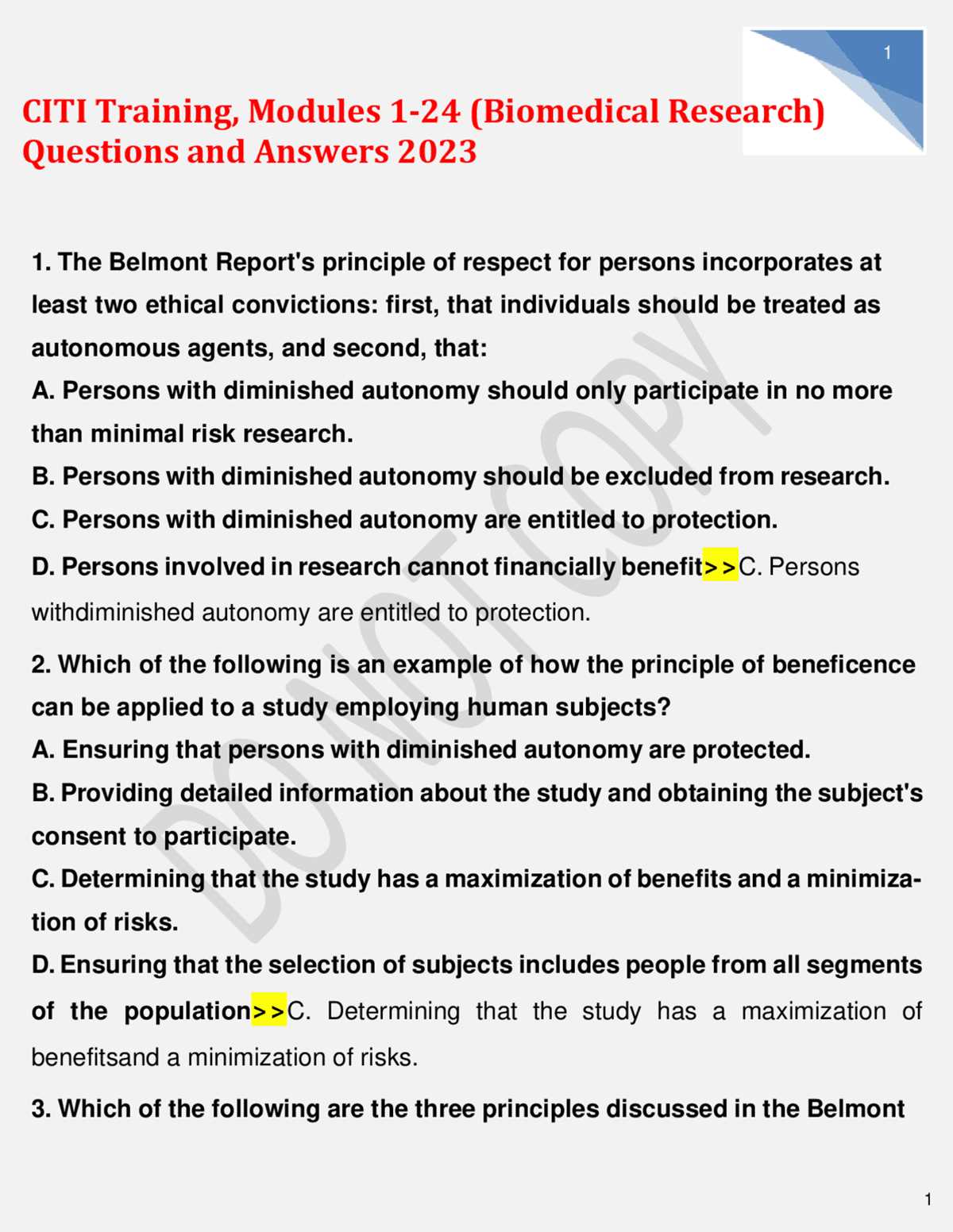 1

CITI Training, Modules 1-24 (Biomedical Research) Questions and Answers 2023

1. The Belmont Report's principle of respect for persons incorporates at least two ethical convictions: first, that individuals should be treated as autonomous agents, and second, that:
A. Persons with diminished autonomy should only participate in no more than minimal risk research.
B. Persons with diminished autonomy should be excluded from research.
C. Persons with diminished autonomy are entitled to protection.
D. Persons involved in research cannot financially benefit>>C. Persons withdiminished autonomy are entitled to protection.

2. Which of the following is an example of how the principle of beneficence can be applied to a study employing human subjects?
A. Ensuring that persons with diminished autonomy are protected.
B. Providing detailed information about the study and obtaining the subject's consent to participate.
C. Determining that the study has a maximization of benefits and a minimization of risks.
D. Ensuring that the selection of subjects includes people from all segments of the population>>C. Determining that the study has a maximization of benefitsand a minimization of risks.

3. Which of the following are the three principles discussed in the Belmont

DO NOT COPY

1